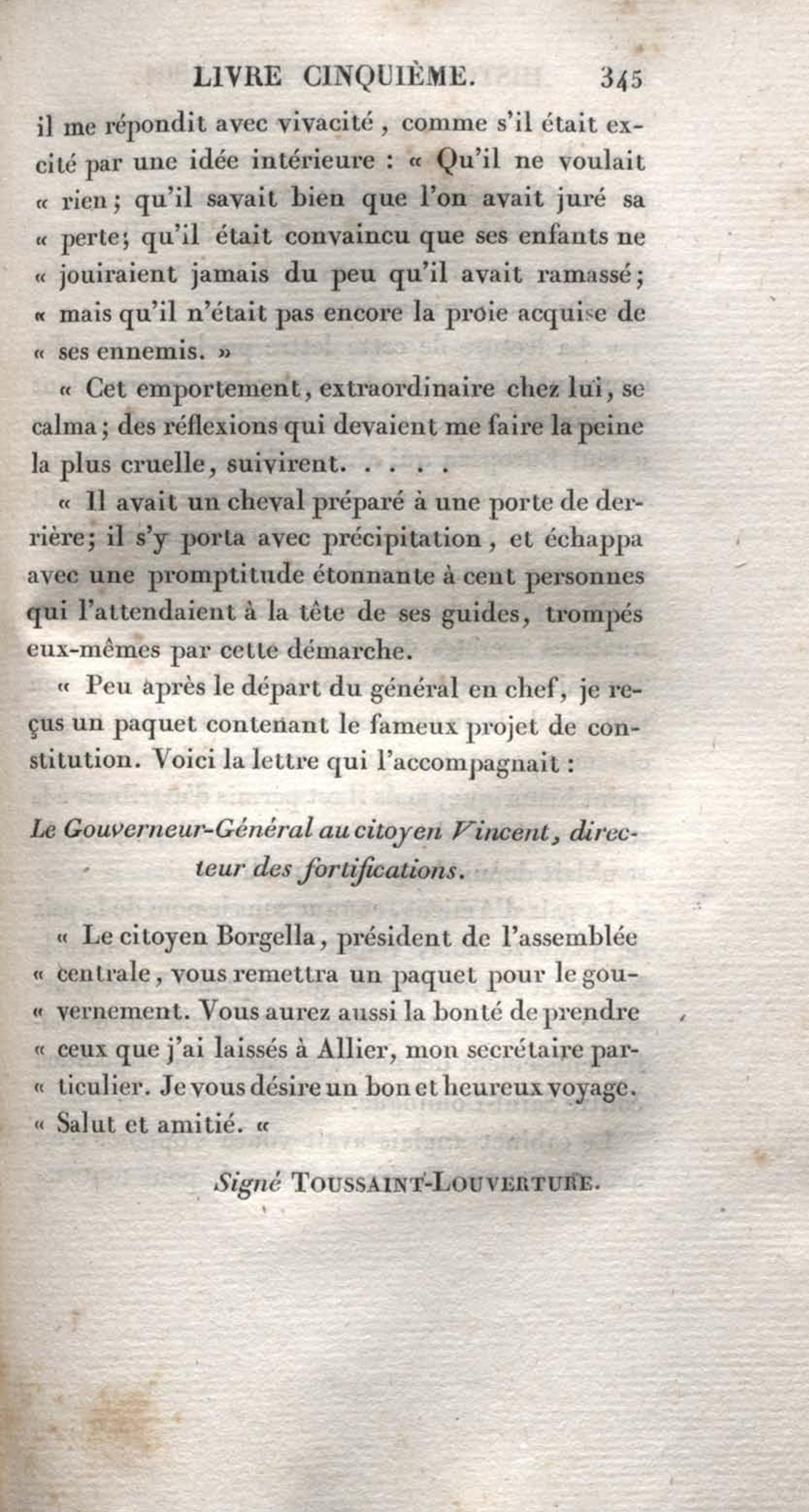 LIVRE CINQUIÈME. 345

il me répondit avec vivacité, comme s'il était excité par une idée intérieure : « Qu'il ne voulait « rien; qu'il savait bien que l'on avait juré sa « perte; qu'il était convaincu que ses enfants ne « jouiraient jamais du peu qu'il avait ramassé; « mais qu'il n'était pas encore la proie acquise de « ses ennemis. »

« Cet emportement, extraordinaire chez lui, se calma; des réflexions qui devaient me faire la peine la plus cruelle, suivirent. . . . .

« Il avait un cheval préparé à une porte de derrière; il s'y porta avec précipitation, et échappa avec une promptitude étonnante à cent personnes qui l'attendaient à la tête de ses guides, trompés eux-mêmes par cette démarche.

« Peu après le départ du général en chef, je reçus un paquet contenant le fameux projet de constitution. Voici la lettre qui l'accompagnait :

Le Gouverneur-Général au citoyen Vincent, directeur des fortifications.

« Le citoyen Borgella, président de l'assemblée « centrale, vous remettra un paquet pour le gou- « vernement. Vous aurez aussi la bonté de prendre « ceux que j'ai laissés à Allier, mon secrétaire par- « ticulier. Je vous désire un bon et heureux voyage. « Salut et amitié. «

Signé TOUSSAINT-LOUVERTURE.